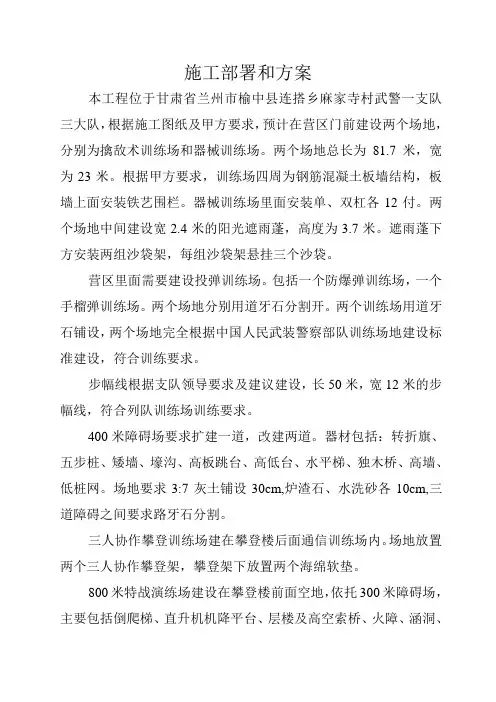 施工部署和方案

本工程位于甘肃省兰州市榆中县连搭乡麻家寺村武警一支队三大队，根据施工图纸及甲方要求，预计在营区门前建设两个场地，分别为擒敌术训练场和器械训练场。两个场地总长为 81.7 米，宽为 23 米。根据甲方要求，训练场四周为钢筋混凝土板墙结构，板墙上面安装铁艺围栏。器械训练场里面安装单、双杠各 12 付。两个场地中间建设宽 2.4 米的阳光遮雨蓬，高度为 3.7 米。遮雨蓬下方安装两组沙袋架，每组沙袋架悬挂三个沙袋。

营区里面需要建设投弹训练场。包括一个防爆弹训练场，一个手榴弹训练场。两个场地分别用道牙石分割开。两个训练场用道牙石铺设，两个场地完全根据中国人民武装警察部队训练场地建设标准建设，符合训练要求。

步幅线根据支队领导要求及建议建设，长 50 米，宽 12 米的步幅线，符合列队训练场训练要求。

400 米障碍场要求扩建一道，改建两道。器材包括：转折旗、五步桩、矮墙、壕沟、高板跳台、高低台、水平梯、独木桥、高墙、低桩网。场地要求 3:7 灰土铺设 30cm,炉渣石、水洗砂各 10cm,三道障碍之间要求路牙石分割。

三人协作攀登训练场建在攀登楼后面通信训练场内。场地放置两个三人协作攀登架，攀登架下放置两个海绵软垫。

800 米特战演练场建设在攀登楼前面空地，依托 300 米障碍场，主要包括倒爬梯、直升机机降平台、层楼及高空索桥、火障、涵洞、